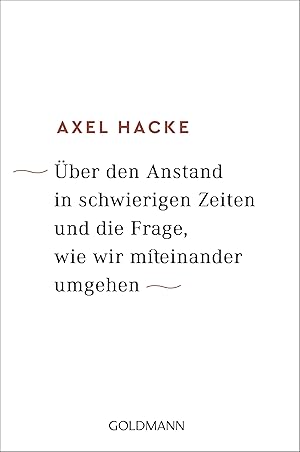 AXEL HACKE

Über den Anstand in schwierigen Zeiten und die Frage, wie wir miteinander umgehen

GOLDMANN